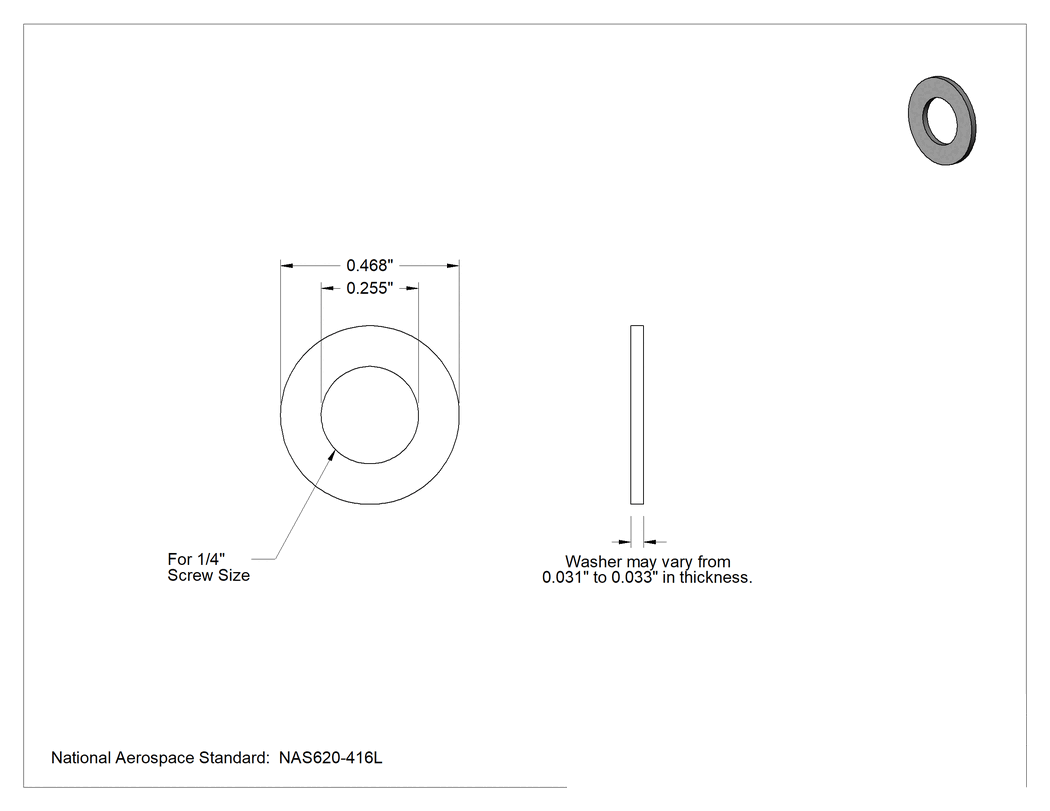 0.468"

0.255"

For 1/4"
Screw Size

Washer may vary from
0.031" to 0.033" in thickness.

National Aerospace Standard: NAS620-416L